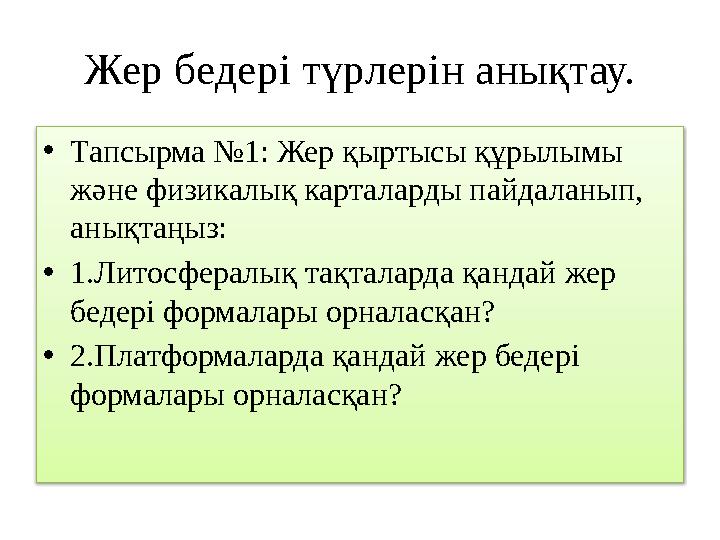 Жер бедері түрлерін анықтау.

• Тапсырма №1: Жер қыртысы құрылымы және физикалық карталарды пайдаланып, анықтаңыз:

• 1.Литосфералық тақталарда қандай жер бедері формалары орналасқан?

• 2.Платформаларда қандай жер бедері формалары орналасқан?